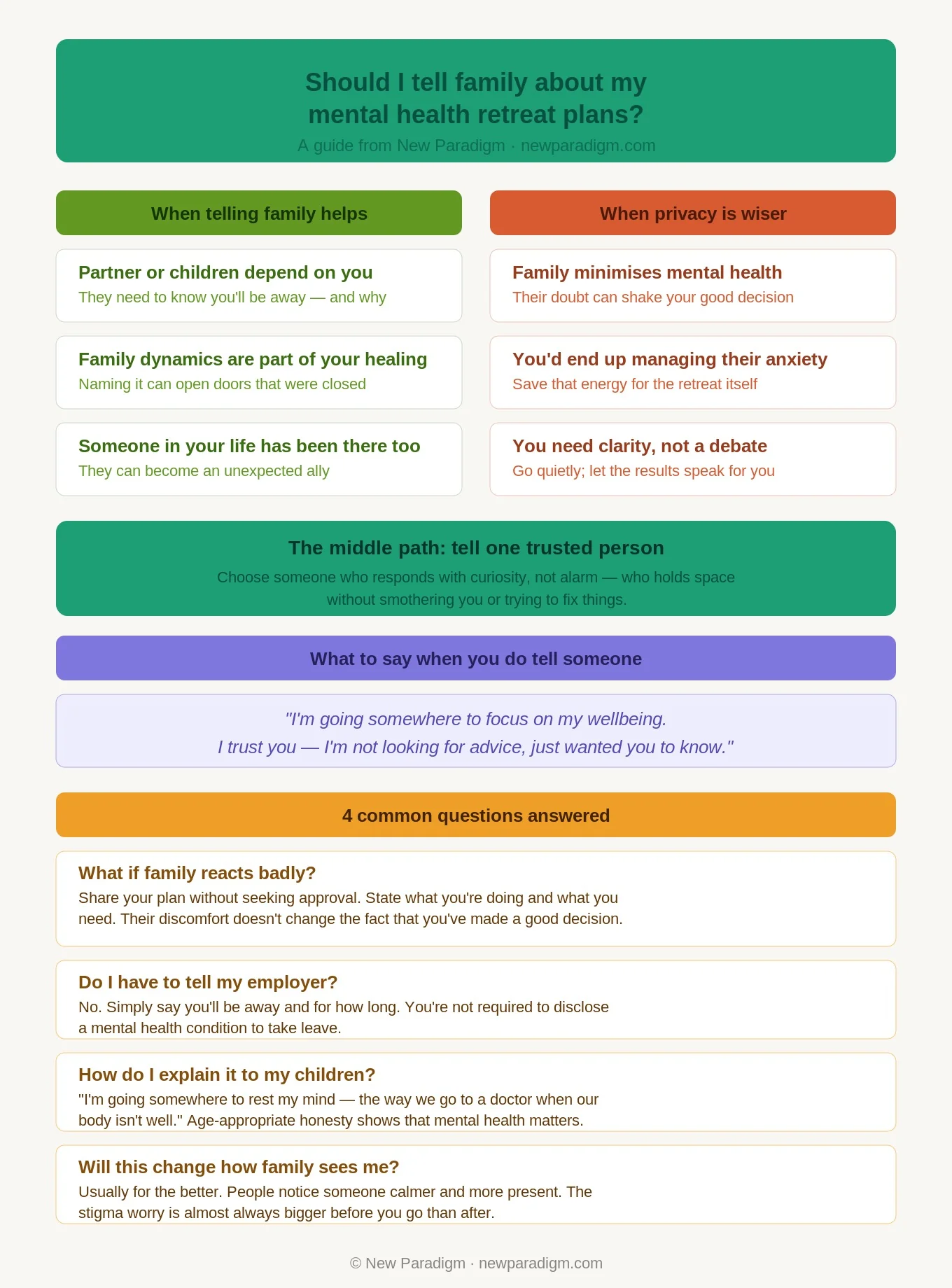 Should I tell family about my mental health retreat plans?
A guide from New Paradigm · newparadigm.com

When telling family helps

Partner or children depend on you
They need to know you'll be away — and why

Family dynamics are part of your healing
Naming it can open doors that were closed

Someone in your life has been there too
They can become an unexpected ally

When privacy is wiser

Family minimises mental health
Their doubt can shake your good decision

You'd end up managing their anxiety
Save that energy for the retreat itself

You need clarity, not a debate
Go quietly; let the results speak for you

The middle path: tell one trusted person
Choose someone who responds with curiosity, not alarm — who holds space without smothering you or trying to fix things.

What to say when you do tell someone

"I'm going somewhere to focus on my wellbeing. I trust you — I'm not looking for advice, just wanted you to know."

4 common questions answered

What if family reacts badly?
Share your plan without seeking approval. State what you're doing and what you need. Their discomfort doesn't change the fact that you've made a good decision.

Do I have to tell my employer?
No. Simply say you'll be away and for how long. You're not required to disclose a mental health condition to take leave.

How do I explain it to my children?
"I'm going somewhere to rest my mind — the way we go to a doctor when our body isn't well." Age-appropriate honesty shows that mental health matters.

Will this change how family sees me?
Usually for the better. People notice someone calmer and more present. The stigma worry is almost always bigger before you go than after.

© New Paradigm · newparadigm.com